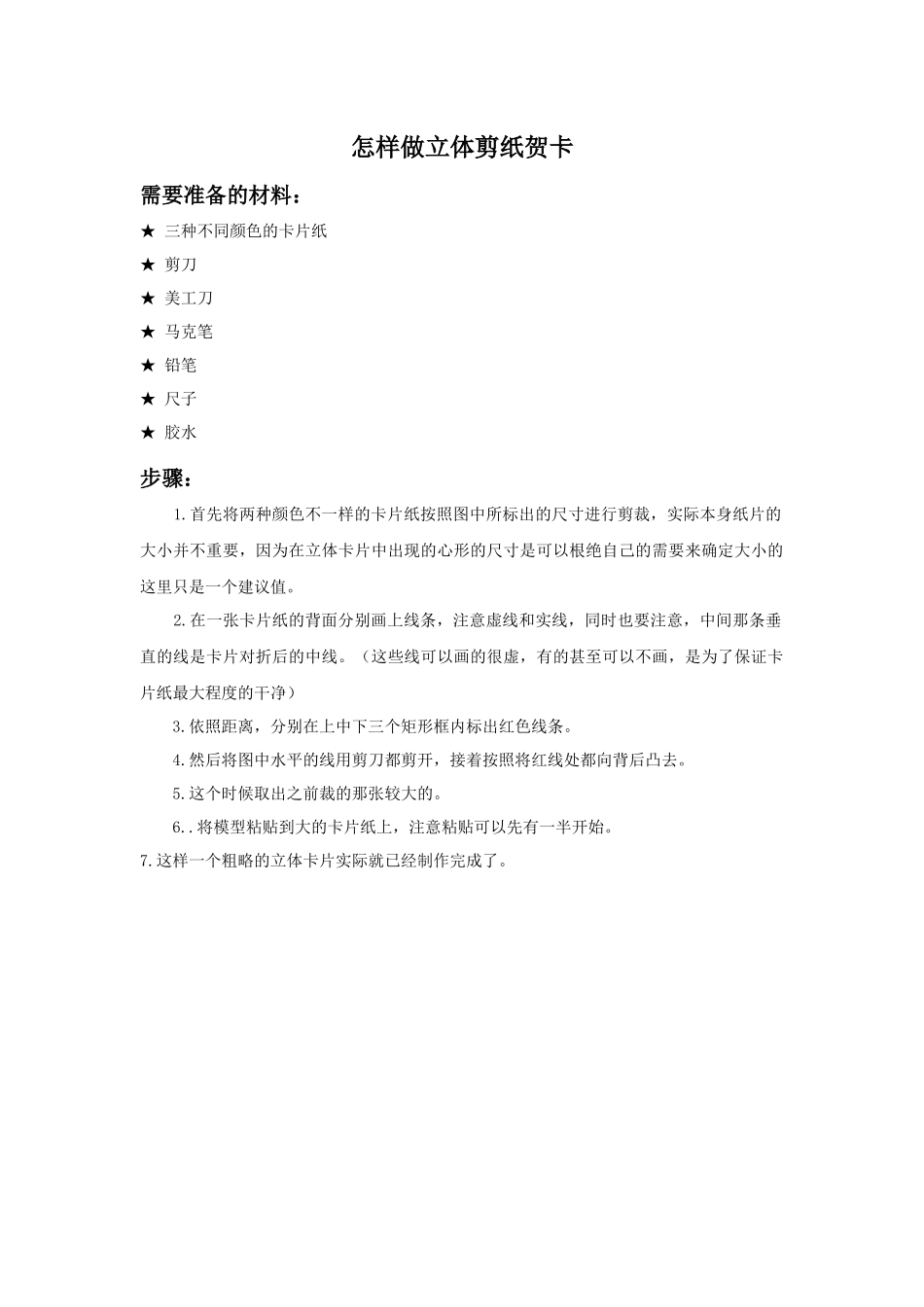 怎样做立体剪纸贺卡

需要准备的材料：

★ 三种不同颜色的卡片纸

★ 剪刀

★ 美工刀

★ 马克笔

★ 铅笔

★ 尺子

★ 胶水

步骤：

1.首先将两种颜色不一样的卡片纸按照图中所标出的尺寸进行剪裁，实际本身纸片的大小并不重要，因为在立体卡片中出现的心形的尺寸是可以根绝自己的需要来确定大小的这里只是一个建议值。

2.在一张卡片纸的背面分别画上线条，注意虚线和实线，同时也要注意，中间那条垂直的线是卡片对折后的中线。（这些线可以画的很虚，有的甚至可以不画，是为了保证卡片纸最大程度的干净）

3.依照距离，分别在上中下三个矩形框内标出红色线条。

4.然后将图中水平的线用剪刀都剪开，接着按照将红线处都向背后凸去。

5.这个时候取出之前裁的那张较大的。

6..将模型粘贴到大的卡片纸上，注意粘贴可以先有一半开始。

7.这样一个粗略的立体卡片实际就已经制作完成了。